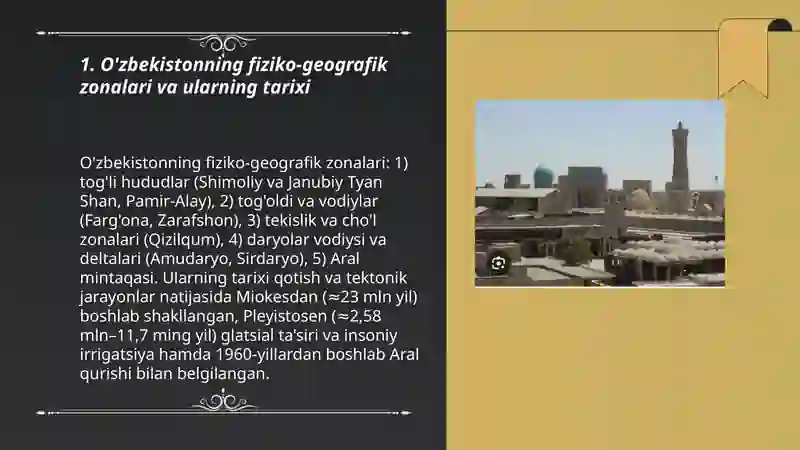 1. O'zbekistonning fiziko-geografik zonalari va ularning tarixi

O'zbekistonning fiziko-geografik zonalari: 1) tog'li hududlar (Shimoliy va Janubiy Tyan Shan, Pamir-Alay), 2) tog'oldi va vodiylar (Farg'ona, Zarafshon), 3) tekislik va cho'l zonalari (Qizilqum), 4) daryolar vodiysi va deltalari (Amudaryo, Sirdaryo), 5) Aral mintaqasi. Ularning tarixi qotish va tektonik jarayonlar natijasida Miokesdan (≈23 mln yil) boshlab shakllangan, Pleyistosen (≈2,58 mln–11,7 ming yil) glatsial ta'siri va insoniy irrigatsiya hamda 1960-yillardan boshlab Aral qurishi bilan belgilangan.